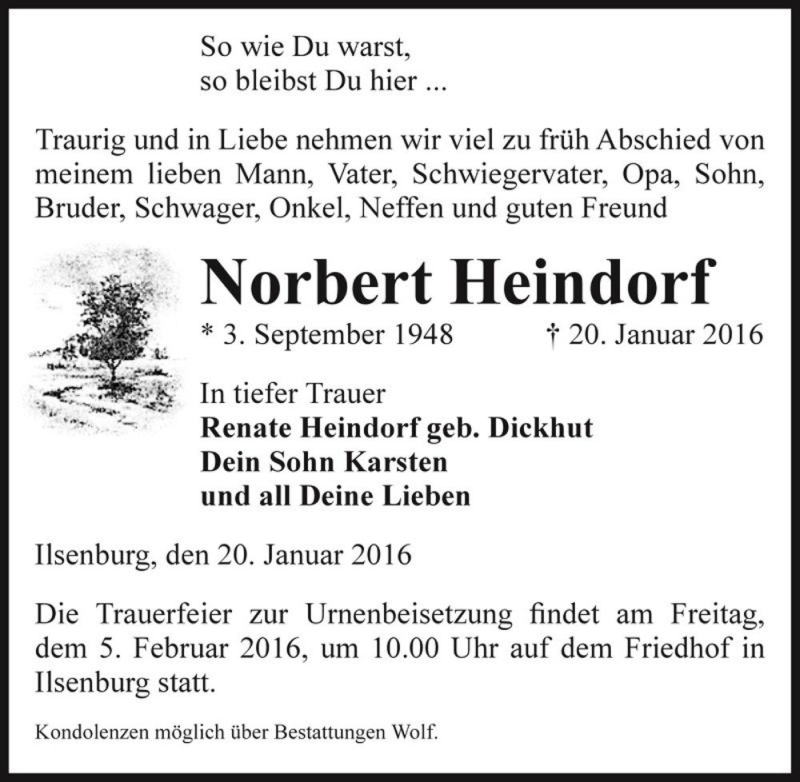 So wie Du warst,
so bleibst Du hier ...

Traurig und in Liebe nehmen wir viel zu früh Abschied von meinem lieben Mann, Vater, Schwiegervater, Opa, Sohn, Bruder, Schwager, Onkel, Neffen und guten Freund

Norbert Heindorf

* 3. September 1948 † 20. Januar 2016

In tiefer Trauer
Renate Heindorf geb. Dickhut
Dein Sohn Karsten
und all Deine Lieben

Ilsenburg, den 20. Januar 2016

Die Trauerfeier zur Urnenbeisetzung findet am Freitag, dem 5. Februar 2016, um 10.00 Uhr auf dem Friedhof in Ilsenburg statt.

Kondolenzen möglich über Bestattungen Wolf.